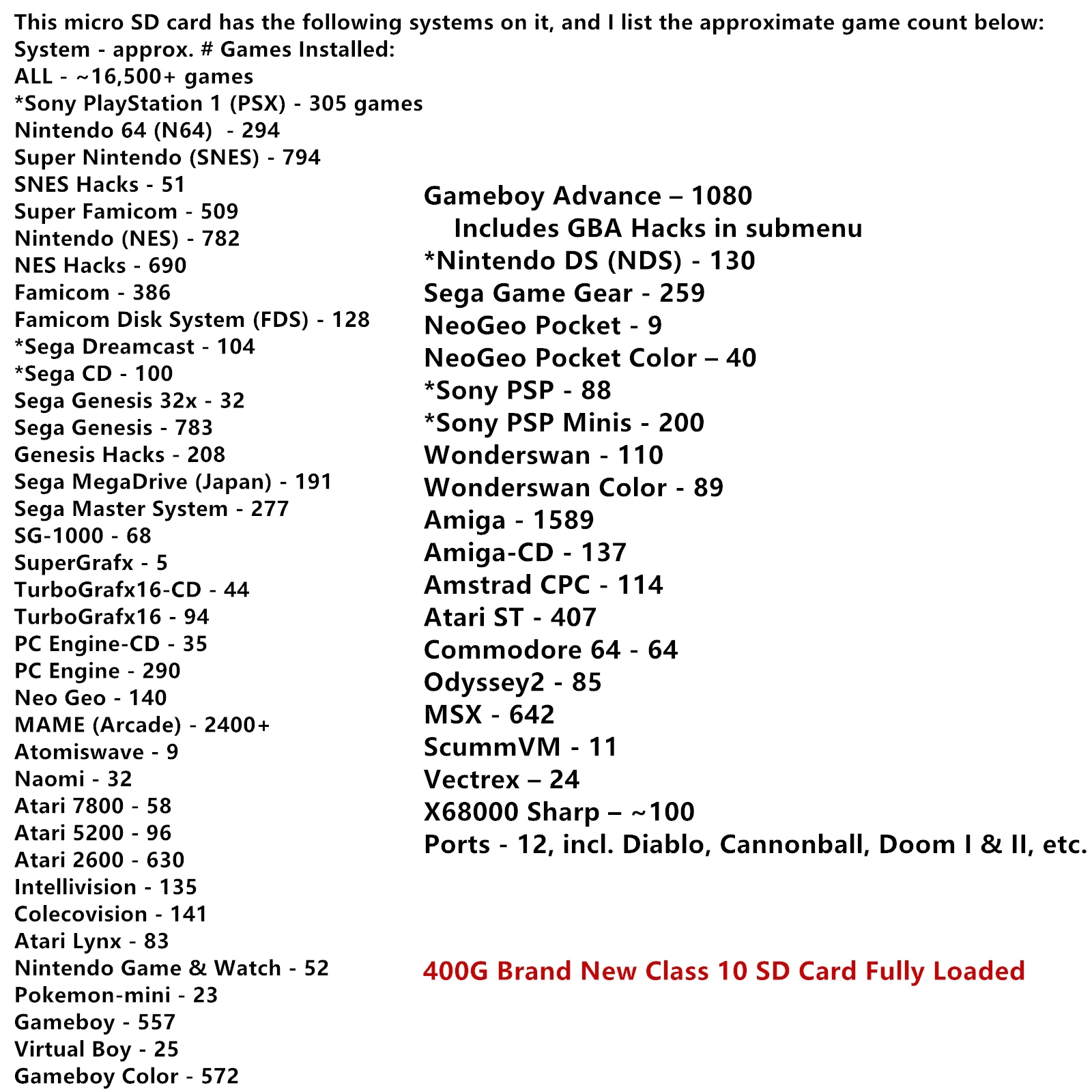 This micro SD card has the following systems on it, and I list the approximate game count below:
System - approx. # Games Installed:
ALL - ~16,500+ games
*Sony PlayStation 1 (PSX) - 305 games
Nintendo 64 (N64) - 294
Super Nintendo (SNES) - 794
SNES Hacks - 51
Super Famicom - 509
Nintendo (NES) - 782
NES Hacks - 690
Famicom - 386
Famicom Disk System (FDS) - 128
*Sega Dreamcast - 104
*Sega CD - 100
Sega Genesis 32x - 32
Sega Genesis - 783
Genesis Hacks - 208
Sega MegaDrive (Japan) - 191
Sega Master System - 277
SG-1000 - 68
SuperGrafx - 5
TurboGrafx16-CD - 44
TurboGrafx16 - 94
PC Engine-CD - 35
PC Engine - 290
Neo Geo - 140
MAME (Arcade) - 2400+
Atomiswave - 9
Naomi - 32
Atari 7800 - 58
Atari 5200 - 96
Atari 2600 - 630
Intellivision - 135
Colecovision - 141
Atari Lynx - 83
Nintendo Game & Watch - 52
Pokemon-mini - 23
Gameboy - 557
Virtual Boy - 25
Gameboy Color - 572

Gameboy Advance – 1080
Includes GBA Hacks in submenu
*Nintendo DS (NDS) - 130
Sega Game Gear - 259
NeoGeo Pocket - 9
NeoGeo Pocket Color – 40
*Sony PSP - 88
*Sony PSP Minis - 200
Wonderswan - 110
Wonderswan Color - 89
Amiga - 1589
Amiga-CD - 137
Amstrad CPC - 114
Atari ST - 407
Commodore 64 - 64
Odyssey2 - 85
MSX - 642
ScummVM - 11
Vectrex – 24
X68000 Sharp – ~100
Ports - 12, incl. Diablo, Cannonball, Doom I & II, etc.

400G Brand New Class 10 SD Card Fully Loaded